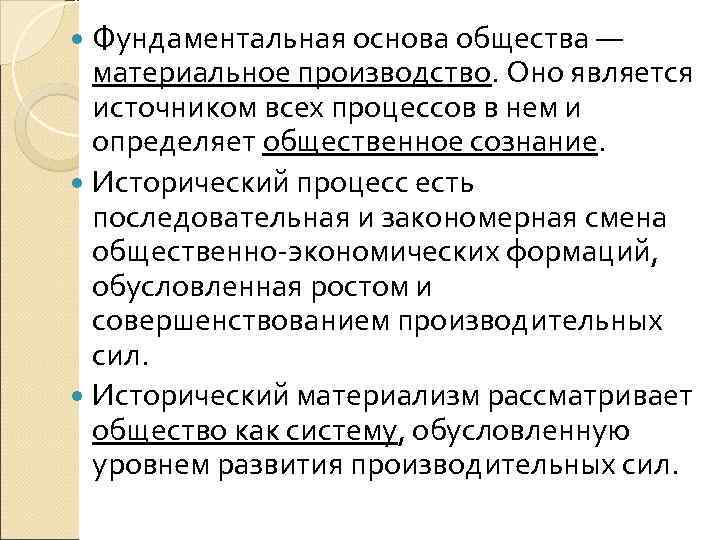 Фундаментальная основа общества — материальное производство. Оно является источником всех процессов в нем и определяет общественное сознание.

Исторический процесс есть последовательная и закономерная смена общественно-экономических формаций, обусловленная ростом и совершенствованием производительных сил.

Исторический материализм рассматривает общество как систему, обусловленную уровнем развития производительных сил.